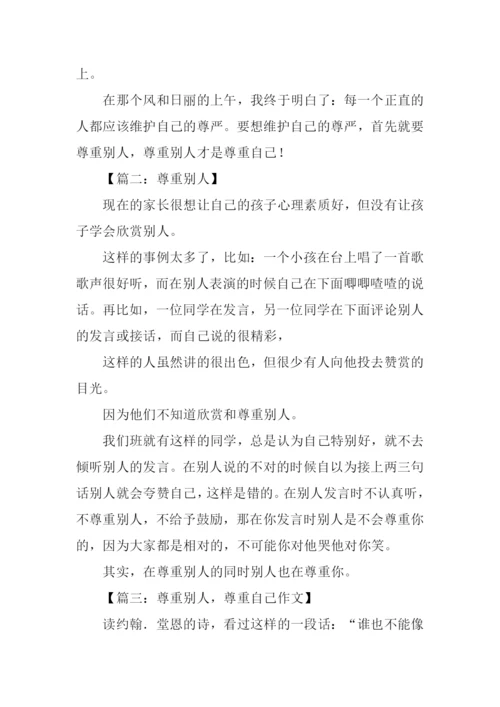 上。

在那个风和日丽的上午，我终于明白了：每一个正直的人都应该维护自己的尊严。要想维护自己的尊严，首先就要尊重别人，尊重别人才是尊重自己！

【篇二：尊重别人】

现在的家长很想让自己的孩子心理素质好，但没有让孩子学会欣赏别人。

这样的事例太多了，比如：一个小孩在台上唱了一首歌歌声很好听，而在别人表演的时候自己在下面唧唧喳喳的说话。再比如，一位同学在发言，另一位同学在下面评论别人的发言或接话，而自己说的很精彩，

这样的人虽然讲的很出色，但很少有人向他投去赞赏的目光。

因为他们不知道欣赏和尊重别人。

我们班就有这样的同学，总是认为自己特别好，就不去倾听别人的发言。在别人说的不对的时候自以为接上两三句话别人就会夸赞自己，这样是错的。在别人发言时不认真听，不尊重别人，不给予鼓励，那在你发言时别人是不会尊重你的，因为大家都是相对的，不可能你对他哭他对你笑。

其实，在尊重别人的同时别人也在尊重你。

【篇三：尊重别人，尊重自己作文】

读约翰．堂恩的诗，看过这样的一段话：“谁也不能像